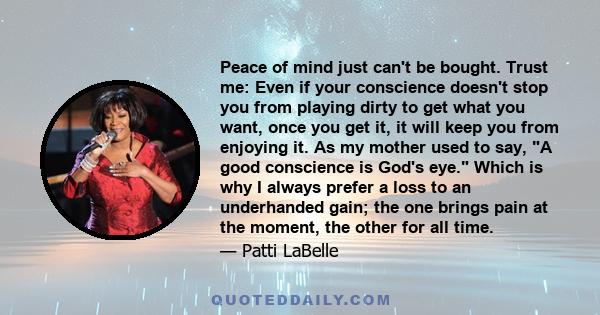 Peace of mind just can't be bought. Trust me: Even if your conscience doesn't stop you from playing dirty to get what you want, once you get it, it will keep you from enjoying it. As my mother used to say, "A good conscience is God's eye." Which is why I always prefer a loss to an underhanded gain; the one brings pain at the moment, the other for all time.

— Patti LaBelle

QUOTEDDAILY.COM